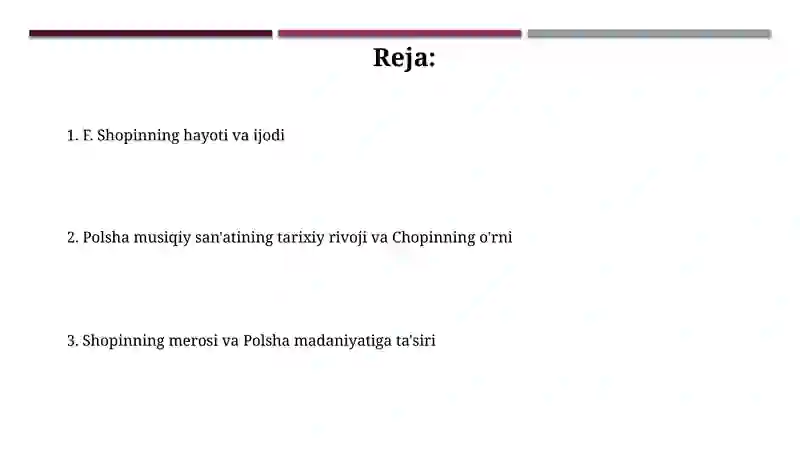 Reja:

1. F. Shopinning hayoti va ijodi

2. Polsha musiqiy san'atining tarixiy rivoji va Chopinning o'rni

3. Shopinning merosi va Polsha madaniyatiga ta'siri